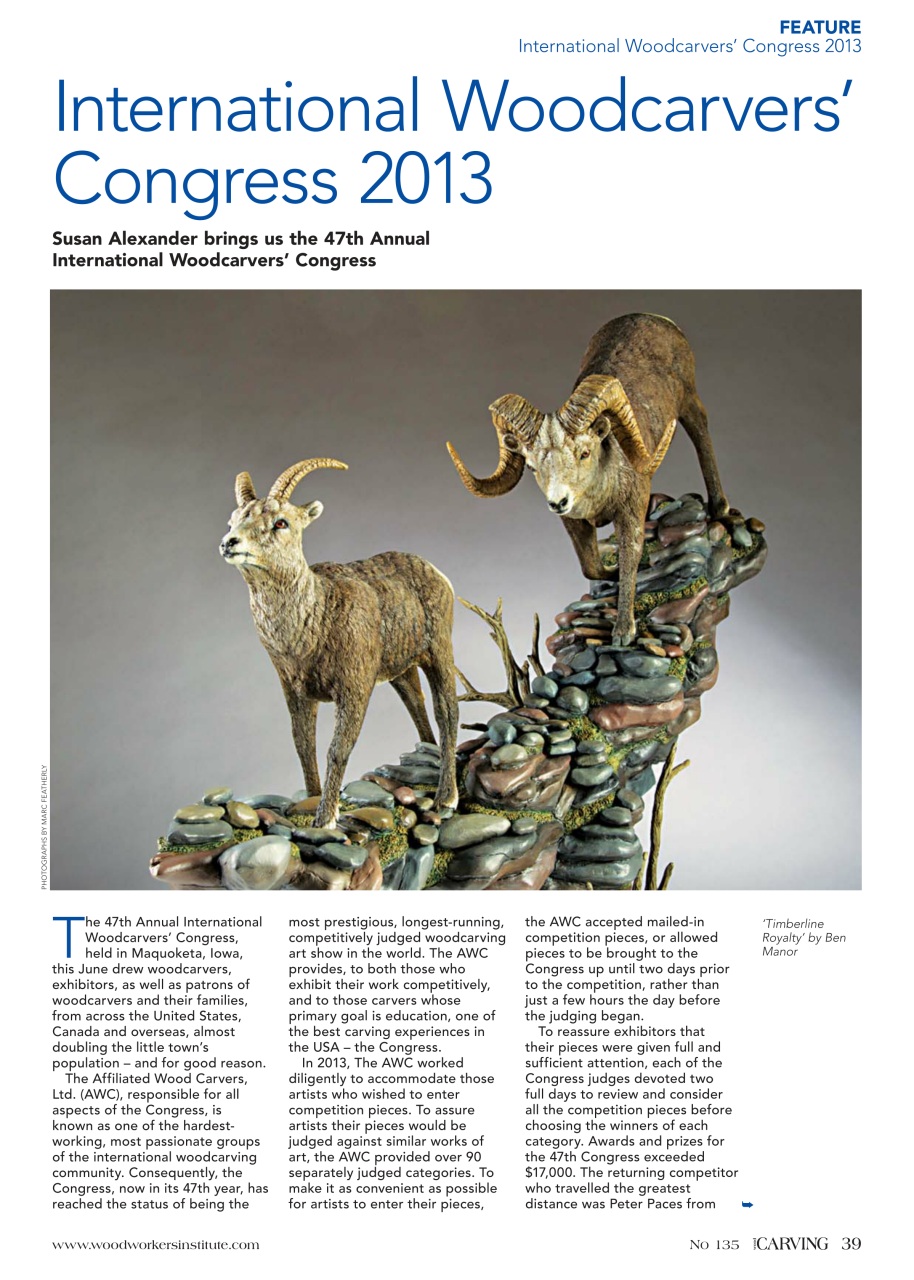 FEATURE
International Woodcarvers' Congress 2013

International Woodcarvers' Congress 2013

Susan Alexander brings us the 47th Annual International Woodcarvers' Congress

PHOTOGRAPHS BY MARC FEATHERLY

The 47th Annual International Woodcarvers' Congress, held in Maquoketa, Iowa, this June drew woodcarvers, exhibitors, as well as patrons of woodcarvers and their families, from across the United States, Canada and overseas, almost doubling the little town's population – and for good reason.

The Affiliated Wood Carvers, Ltd. (AWC), responsible for all aspects of the Congress, is known as one of the hardest-working, most passionate groups of the international woodcarving community. Consequently, the Congress, now in its 47th year, has reached the status of being the most prestigious, longest-running, competitively judged woodcarving art show in the world. The AWC provides, to both those who exhibit their work competitively, and to those carvers whose primary goal is education, one of the best carving experiences in the USA – the Congress.

In 2013, The AWC worked diligently to accommodate those artists who wished to enter competition pieces. To assure artists their pieces would be judged against similar works of art, the AWC provided over 90 separately judged categories. To make it as convenient as possible for artists to enter their pieces, the AWC accepted mailed-in competition pieces, or allowed pieces to be brought to the Congress up until two days prior to the competition, rather than just a few hours the day before the judging began.

To reassure exhibitors that their pieces were given full and sufficient attention, each of the Congress judges devoted two full days to review and consider all the competition pieces before choosing the winners of each category. Awards and prizes for the 47th Congress exceeded $17,000. The returning competitor who travelled the greatest distance was Peter Paces from

'Timberline Royalty' by Ben Manor

www.woodworkersinstitute.com

No 135 CARVING 39